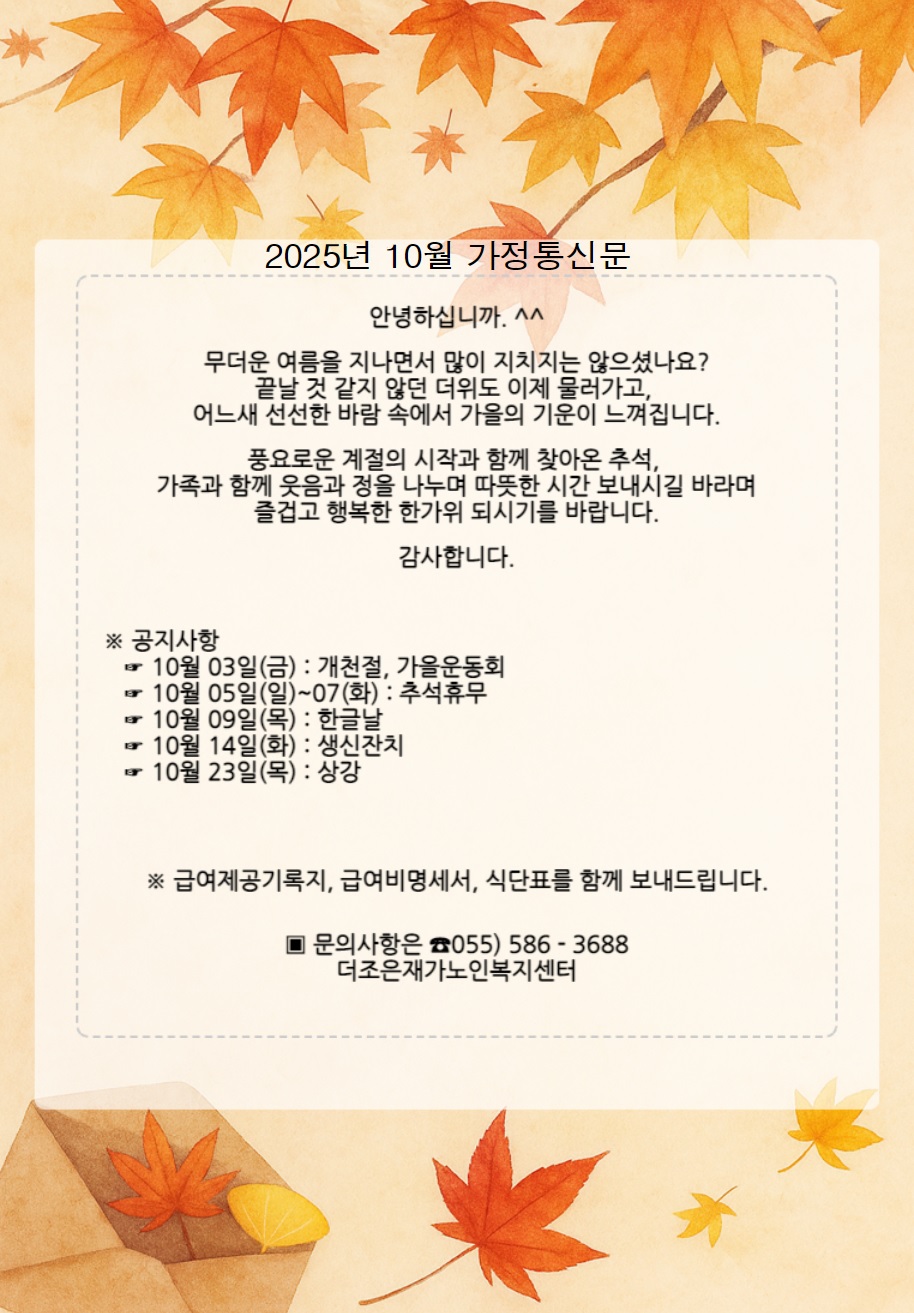 2025년 10월 가정통신문

안녕하십니까. ^^

무더운 여름을 지나면서 많이 지치지는 않으셨나요? 끝날 것 같지 않던 더위도 이제 물러가고, 어느새 선선한 바람 속에서 가을의 기운이 느껴집니다.

풍요로운 계절의 시작과 함께 찾아온 추석, 가족과 함께 웃음과 정을 나누며 따뜻한 시간 보내시길 바라며 즐겁고 행복한 한가위 되시기를 바랍니다.

감사합니다.

※ 공지사항
☞ 10월 03일(금) : 개천절, 가을운동회
☞ 10월 05일(일)~07(화) : 추석휴무
☞ 10월 09일(목) : 한글날
☞ 10월 14일(화) : 생신잔치
☞ 10월 23일(목) : 상강

※ 급여제공기록지, 급여비명세서, 식단표를 함께 보내드립니다.

▣ 문의사항은 ☎055) 586 - 3688
더조은재가노인복지센터